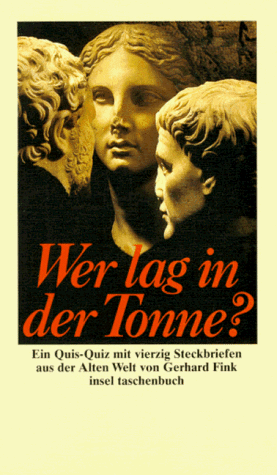 Wer lag in der Tonne?

Ein Quis-Quiz mit vierzig Steckbriefen aus der Alten Welt von Gerhard Fink
insel taschenbuch